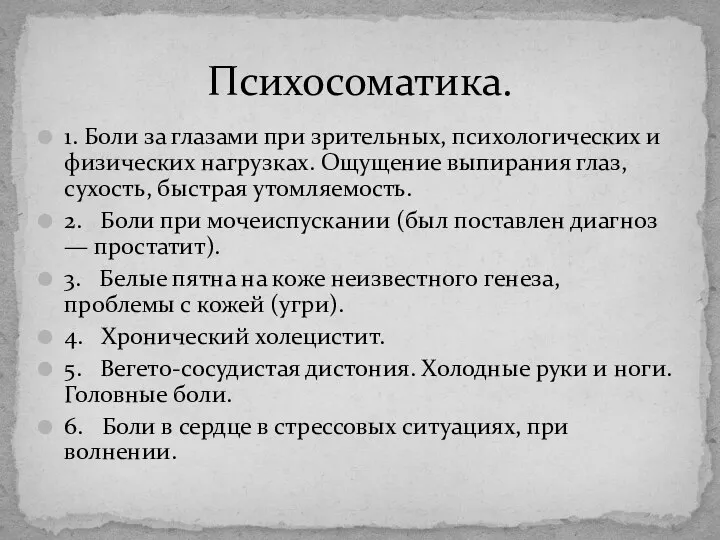 Психосоматика.

1. Боли за глазами при зрительных, психологических и физических нагрузках. Ощущение выпирания глаз, сухость, быстрая утомляемость.

2. Боли при мочеиспускании (был поставлен диагноз — простатит).

3. Белые пятна на коже неизвестного генеза, проблемы с кожей (угри).

4. Хронический холецистит.

5. Вегето-сосудистая дистония. Холодные руки и ноги. Головные боли.

6. Боли в сердце в стрессовых ситуациях, при волнении.